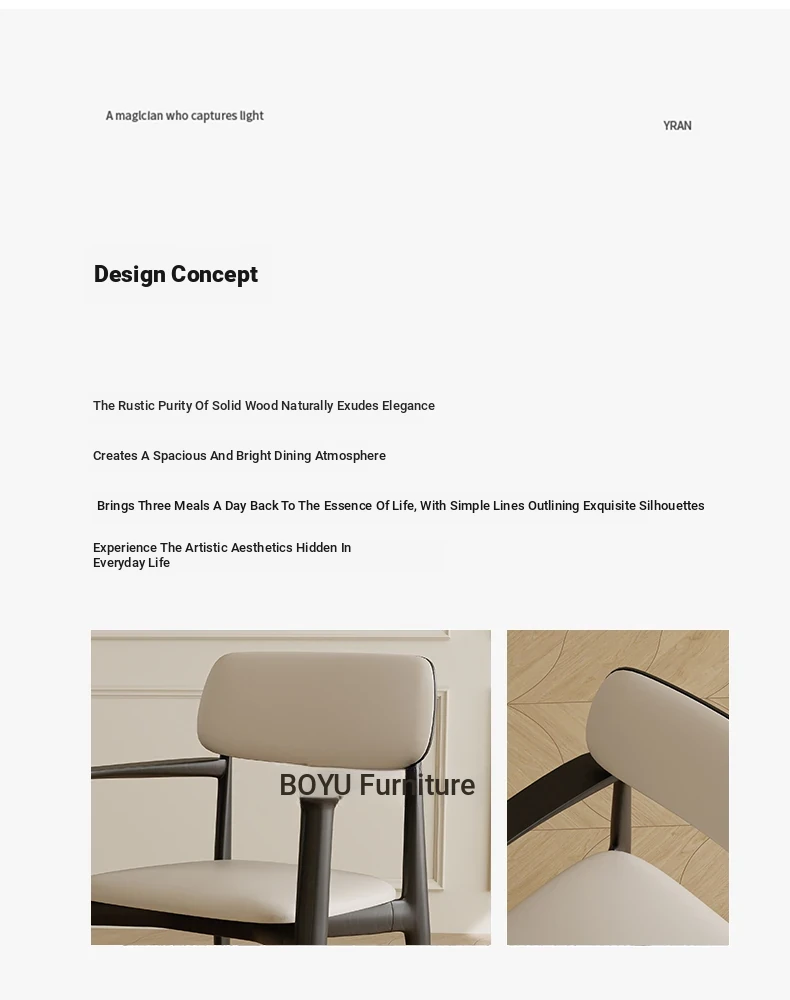 A magician who captures light

YRAN

Design Concept

The Rustic Purity Of Solid Wood Naturally Exudes Elegance

Creates A Spacious And Bright Dining Atmosphere

Brings Three Meals A Day Back To The Essence Of Life, With Simple Lines Outlining Exquisite Silhouettes

Experience The Artistic Aesthetics Hidden In Everyday Life

BOYU Furniture